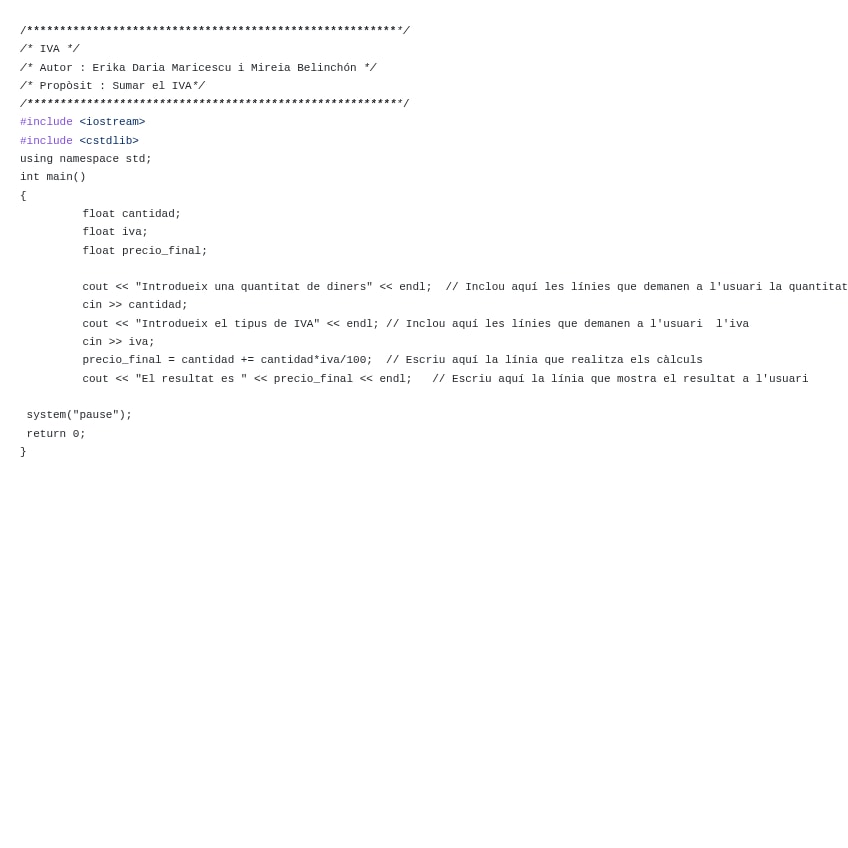 /*********************************************************/
/* IVA */
/* Autor : Erika Daria Maricescu i Mireia Belinchón */
/* Propòsit : Sumar el IVA*/
/*********************************************************/
#include <iostream>
#include <cstdlib>
using namespace std;
int main()
{
         float cantidad;
         float iva;
         float precio_final;

         cout << "Introdueix una quantitat de diners" << endl;  // Inclou aquí les línies que demanen a l'usuari la quantitat
         cin >> cantidad;
         cout << "Introdueix el tipus de IVA" << endl; // Inclou aquí les línies que demanen a l'usuari  l'iva
         cin >> iva;
         precio_final = cantidad += cantidad*iva/100;  // Escriu aquí la línia que realitza els càlculs
         cout << "El resultat es " << precio_final << endl;   // Escriu aquí la línia que mostra el resultat a l'usuari

 system("pause");
 return 0;
}